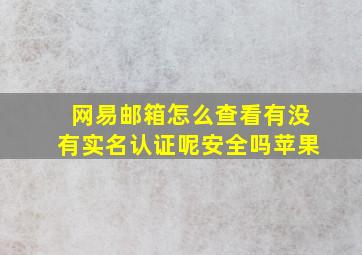 网易邮箱怎么查看有没有实名认证呢安全吗苹果